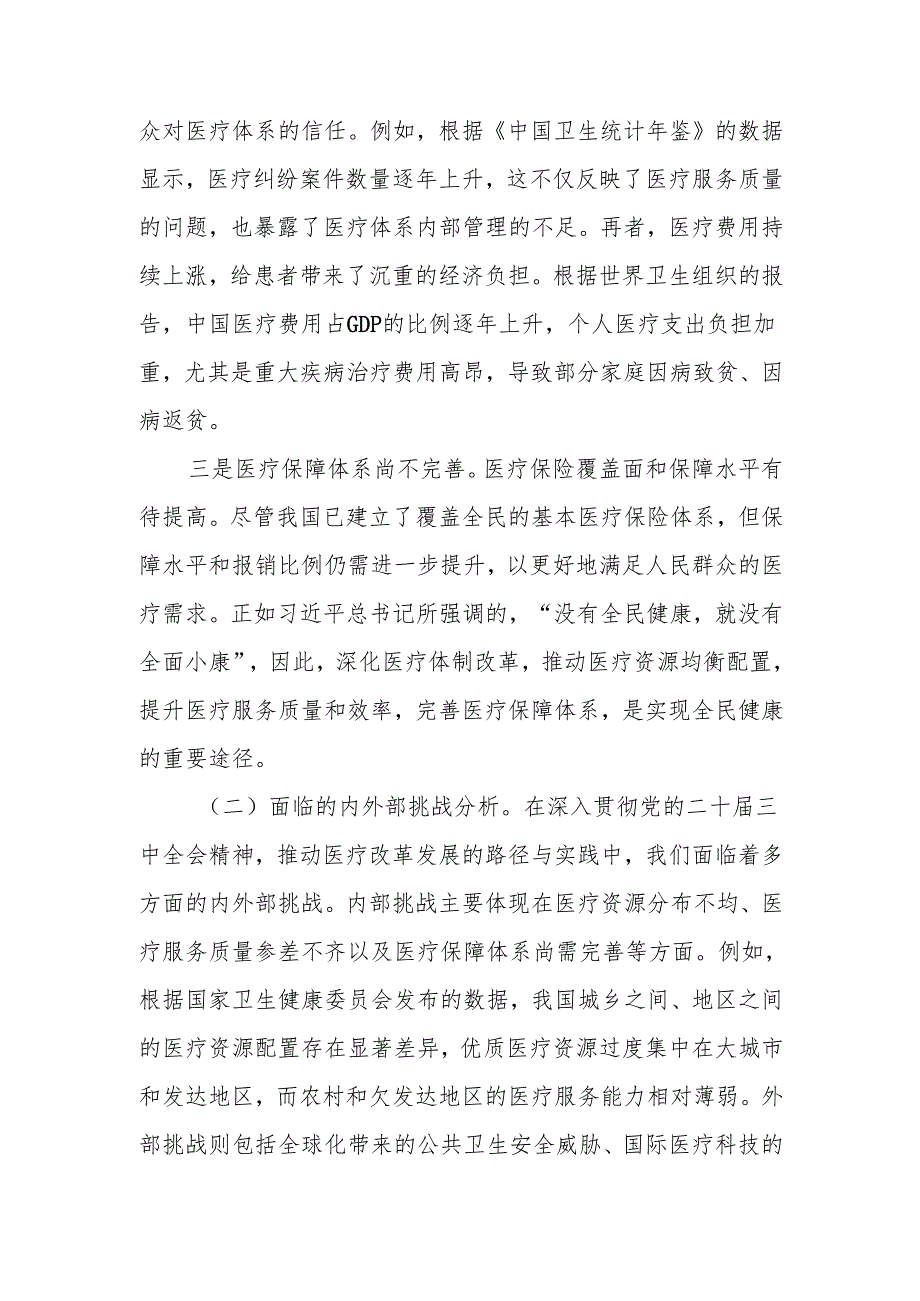 众对医疗体系的信任。例如，根据《中国卫生统计年鉴》的数据显示，医疗纠纷案件数量逐年上升，这不仅反映了医疗服务质量的问题，也暴露了医疗体系内部管理的不足。再者，医疗费用持续上涨，给患者带来了沉重的经济负担。根据世界卫生组织的报告，中国医疗费用占GDP的比例逐年上升，个人医疗支出负担加重，尤其是重大疾病治疗费用高昂，导致部分家庭因病致贫、因病返贫。

三是医疗保障体系尚不完善。医疗保险覆盖面和保障水平有待提高。尽管我国已建立了覆盖全民的基本医疗保险体系，但保障水平和报销比例仍需进一步提升，以更好地满足人民群众的医疗需求。正如习近平总书记所强调的，“没有全民健康，就没有全面小康”，因此，深化医疗体制改革，推动医疗资源均衡配置，提升医疗服务质量和效率，完善医疗保障体系，是实现全民健康的重要途径。

（二）面临的内外部挑战分析。在深入贯彻党的二十届三中全会精神，推动医疗改革发展的路径与实践中，我们面临着多方面的内外部挑战。内部挑战主要体现在医疗资源分布不均、医疗服务质量参差不齐以及医疗保障体系尚需完善等方面。例如，根据国家卫生健康委员会发布的数据，我国城乡之间、地区之间的医疗资源配置存在显著差异，优质医疗资源过度集中在大城市和发达地区，而农村和欠发达地区的医疗服务能力相对薄弱。外部挑战则包括全球化带来的公共卫生安全威胁、国际医疗科技的